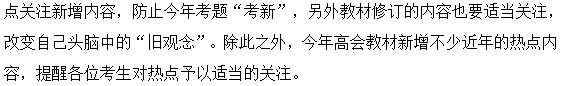 点关注新增内容，防止今年考题“考新”，另外教材修订的内容也要适当关注，改变自己头脑中的“旧观念”。除此之外，今年高会教材新增不少近年的热点内容，提醒各位考生对热点予以适当的关注。